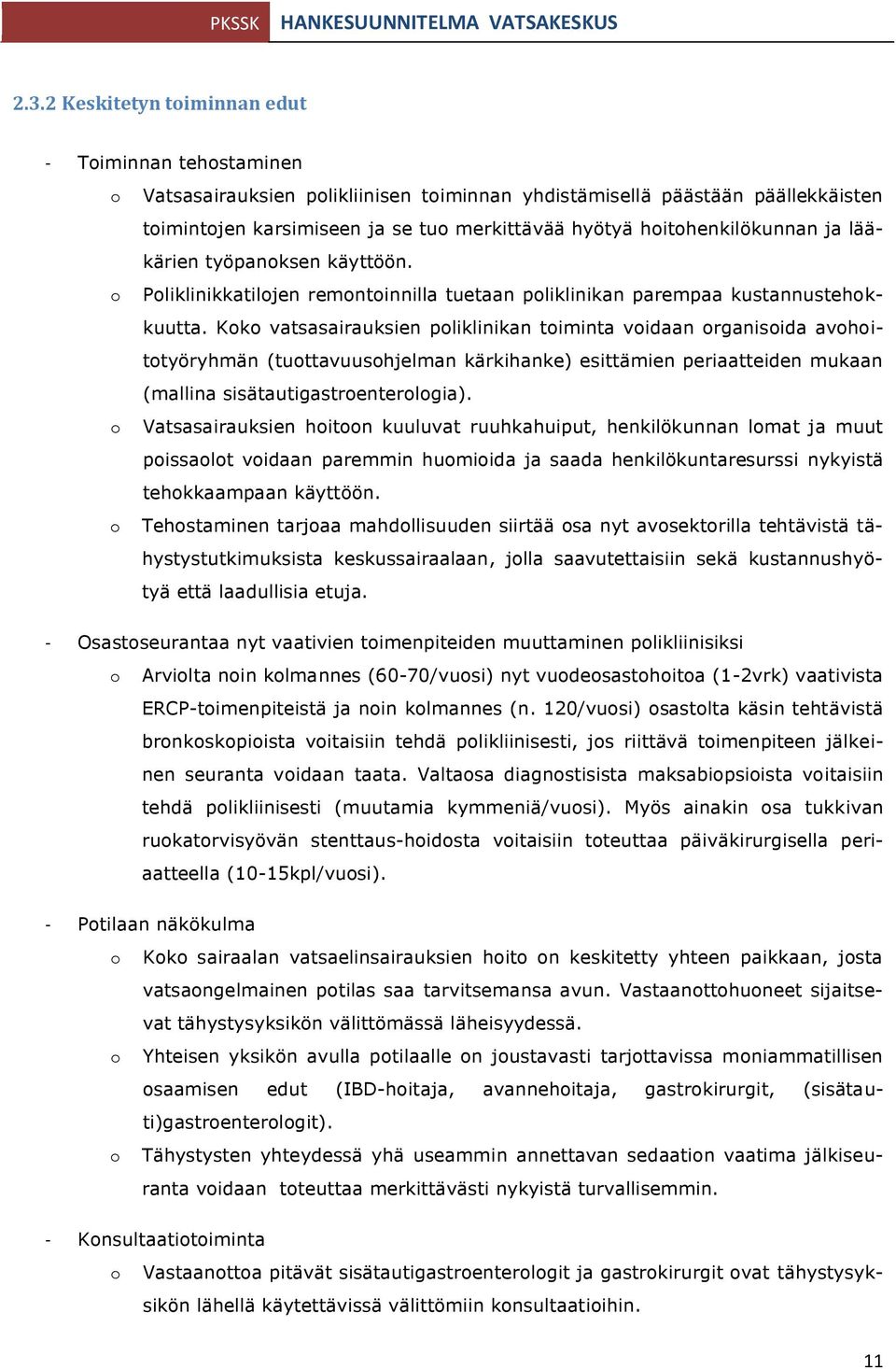 PKSSK HANKESUUNNITELMA VATSAKESKUS

2.3.2 Keskitetyn toiminnan edut

- Toiminnan tehostaminen
  o Vatsasairauksien polikliinisen toiminnan yhdistämisellä päästään päällekkäisten toimintojen karsimiseen ja se tuo merkittävää hyötyä hoitohenkilökunnan ja lääkärien työpanoksen käyttöön.
  o Poliklinikkatilojen remontoinnilla tuetaan poliklinikan parempaa kustannustehokkuutta. Koko vatsasairauksien poliklinikan toiminta voidaan organisoida avohoitotyöryhmän (tuottavuusohjelman kärkihanke) esittämien periaatteiden mukaan (mallina sisätautigastroenterologia).
  o Vatsasairauksien hoitoon kuuluvat ruuhkahuiput, henkilökunnan lomat ja muut poissaolot voidaan paremmin huomioida ja saada henkilökuntaresurssi nykyistä tehokkaampaan käyttöön.
  o Tehostaminen tarjoaa mahdollisuuden siirtää osa nyt avosektorilla tehtävistä tähystystutkimuksista keskussairaalaan, jolla saavutettaisiin sekä kustannushyötyä että laadullisia etuja.

- Osastoseurantaa nyt vaativien toimenpiteiden muuttaminen polikliinisiksi
  o Arviolta noin kolmannes (60-70/vuosi) nyt vuodeosastohoitoa (1-2vrk) vaativista ERCP-toimenpiteistä ja noin kolmannes (n. 120/vuosi) osastolta käsin tehtävistä bronkoskopioista voitaisiin tehdä polikliinisesti, jos riittävä toimenpiteen jälkeinen seuranta voidaan taata. Valtaosa diagnostisista maksabiopsioista voitaisiin tehdä polikliinisesti (muutamia kymmeniä/vuosi). Myös ainakin osa tukkivan ruokatorvisyövän stenttaus-hoidosta voitaisiin toteuttaa päiväkirurgisella periaatteella (10-15kpl/vuosi).

- Potilaan näkökulma
  o Koko sairaalan vatsaelinsairauksien hoito on keskitetty yhteen paikkaan, josta vatsaongelmainen potilas saa tarvitsemansa avun. Vastaanottohuoneet sijaitsevat tähystysyksikön välittömässä läheisyydessä.
  o Yhteisen yksikön avulla potilaalle on joustavasti tarjottavissa moniammatillisen osaamisen edut (IBD-hoitaja, avannehoitaja, gastrokirurgit, (sisätauti)gastroenterologit).
  o Tähystysten yhteydessä yhä useammin annettavan sedaation vaatima jälkiseuranta voidaan toteuttaa merkittävästi nykyistä turvallisemmin.

- Konsultaatiotoiminta
  o Vastaanottoa pitävät sisätautigastroenterologit ja gastrokirurgit ovat tähystysyksikön lähellä käytettävissä välittömiin konsultaatioihin.

11